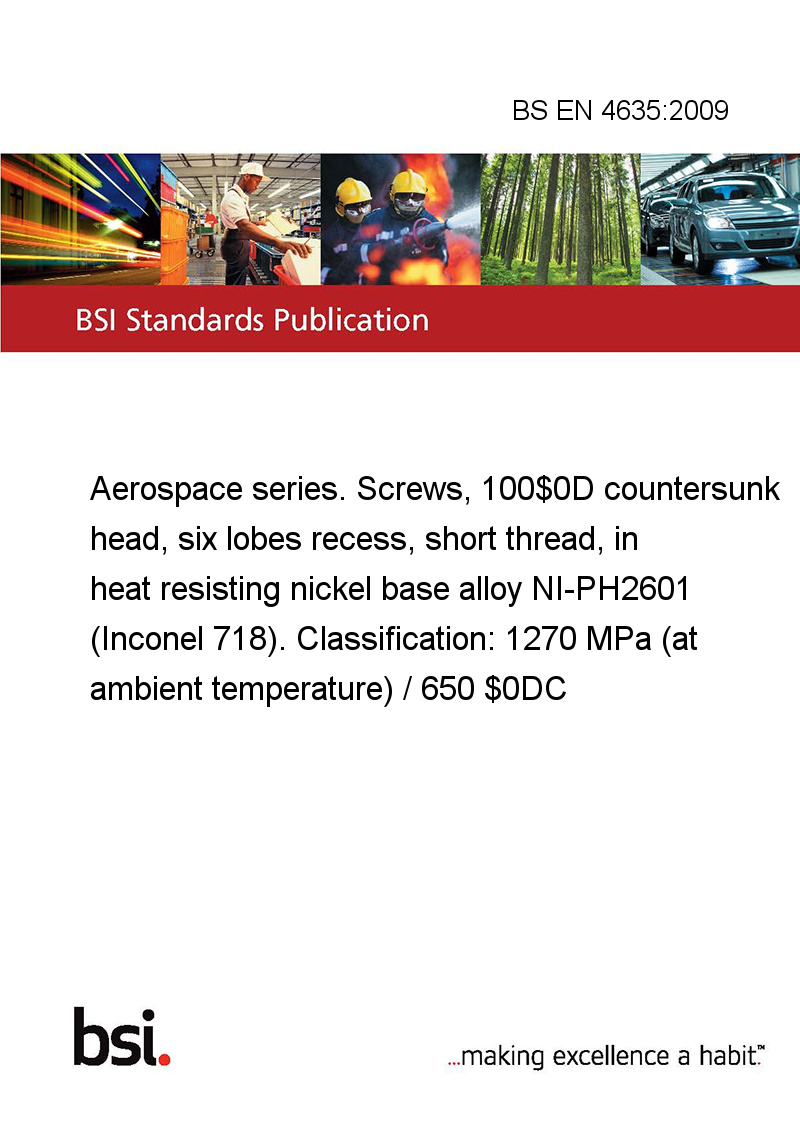 BS EN 4635:2009

BSI Standards Publication

Aerospace series. Screws, 100\$0D countersunk head, six lobes recess, short thread, in heat resisting nickel base alloy NI-PH2601 (Inconel 718). Classification: 1270 MPa (at ambient temperature) / 650 \$0DC

bsi.

...making excellence a habit.™